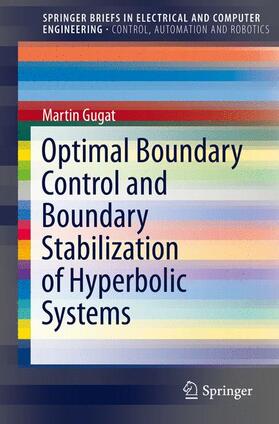 SPRINGER BRIEFS IN ELECTRICAL AND COMPUTER ENGINEERING · CONTROL, AUTOMATION AND ROBOTICS

Martin Gugat

Optimal Boundary Control and Boundary Stabilization of Hyperbolic Systems

Springer